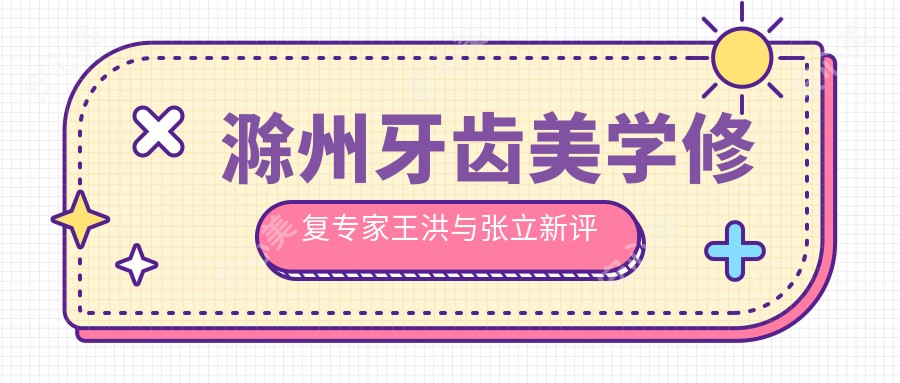 滁州牙齿美学修

复专家王洪与张立新评